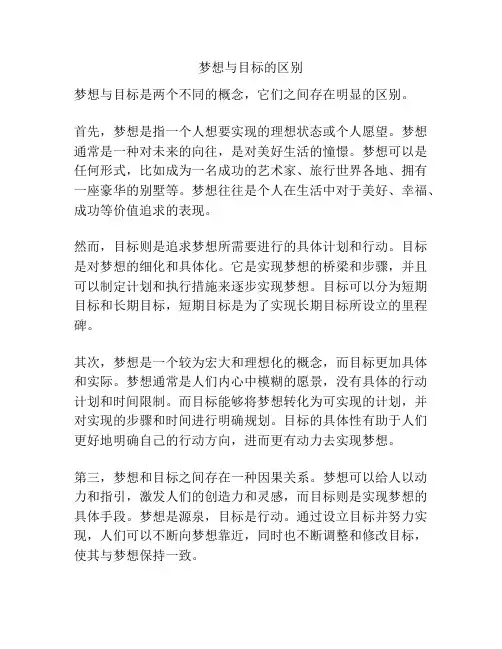 梦想与目标的区别

梦想与目标是两个不同的概念，它们之间存在明显的区别。

首先，梦想是指一个人想要实现的理想状态或个人愿望。梦想通常是一种对未来的向往，是对美好生活的憧憬。梦想可以是任何形式，比如成为一名成功的艺术家、旅行世界各地、拥有一座豪华的别墅等。梦想往往是个人在生活中对于美好、幸福、成功等价值追求的表现。

然而，目标则是追求梦想所需要进行的具体计划和行动。目标是对梦想的细化和具体化。它是实现梦想的桥梁和步骤，并且可以制定计划和执行措施来逐步实现梦想。目标可以分为短期目标和长期目标，短期目标是为了实现长期目标所设立的里程碑。

其次，梦想是一个较为宏大和理想化的概念，而目标更加具体和实际。梦想通常是人们内心中模糊的愿景，没有具体的行动计划和时间限制。而目标能够将梦想转化为可实现的计划，并对实现的步骤和时间进行明确规划。目标的具体性有助于人们更好地明确自己的行动方向，进而更有动力去实现梦想。

第三，梦想和目标之间存在一种因果关系。梦想可以给人以动力和指引，激发人们的创造力和灵感，而目标则是实现梦想的具体手段。梦想是源泉，目标是行动。通过设立目标并努力实现，人们可以不断向梦想靠近，同时也不断调整和修改目标，使其与梦想保持一致。